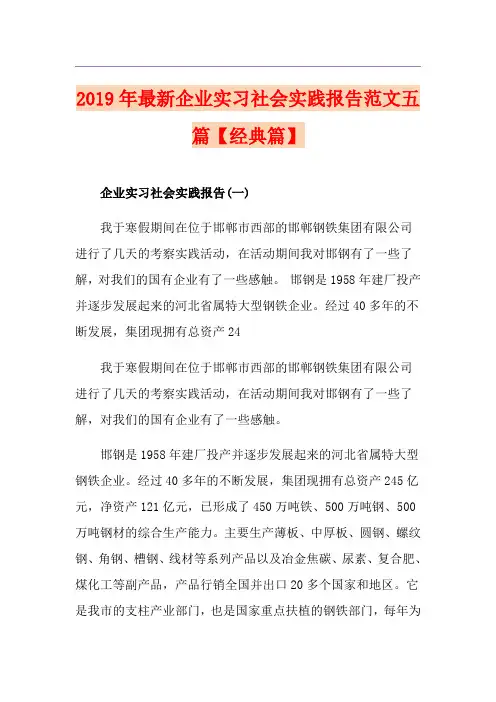 2019年最新企业实习社会实践报告范文五篇【经典篇】

企业实习社会实践报告(一)

我于寒假期间在位于邯郸市西部的邯郸钢铁集团有限公司进行了几天的考察实践活动，在活动期间我对邯钢有了一些了解，对我们的国有企业有了一些感触。 邯钢是1958年建厂投产并逐步发展起来的河北省属特大型钢铁企业。经过40多年的不断发展，集团现拥有总资产24

我于寒假期间在位于邯郸市西部的邯郸钢铁集团有限公司进行了几天的考察实践活动，在活动期间我对邯钢有了一些了解，对我们的国有企业有了一些感触。

邯钢是1958年建厂投产并逐步发展起来的河北省属特大型钢铁企业。经过40多年的不断发展，集团现拥有总资产245亿元，净资产121亿元，已形成了450万吨铁、500万吨钢、500万吨钢材的综合生产能力。主要生产薄板、中厚板、圆钢、螺纹钢、角钢、槽钢、线材等系列产品以及冶金焦碳、尿素、复合肥、煤化工等副产品，产品行销全国并出口20多个国家和地区。它是我市的支柱产业部门，也是国家重点扶植的钢铁部门，每年为